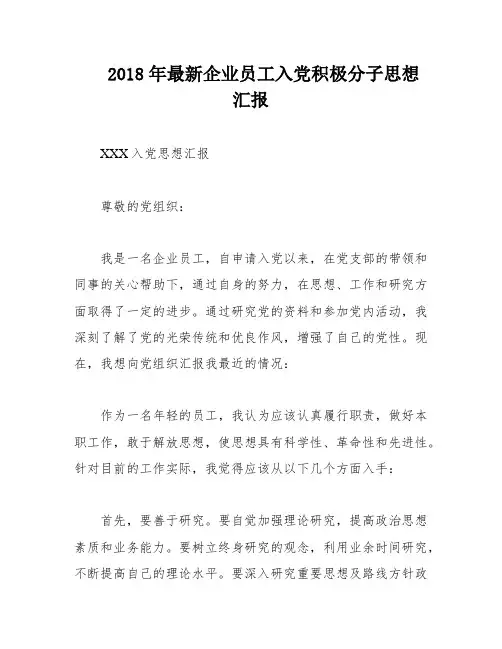 2018 年最新企业员工入党积极分子思想汇报

XXX 入党思想汇报

尊敬的党组织：

我是一名企业员工，自申请入党以来，在党支部的带领和同事的关心帮助下，通过自身的努力，在思想、工作和研究方面取得了一定的进步。通过研究党的资料和参加党内活动，我深刻了解了党的光荣传统和优良作风，增强了自己的党性。现在，我想向党组织汇报我最近的情况：

作为一名年轻的员工，我认为应该认真履行职责，做好本职工作，敢于解放思想，使思想具有科学性、革命性和先进性。针对目前的工作实际，我觉得应该从以下几个方面入手：

首先，要善于研究。要自觉加强理论研究，提高政治思想素质和业务能力。要树立终身研究的观念，利用业余时间研究，不断提高自己的理论水平。要深入研究重要思想及路线方针政